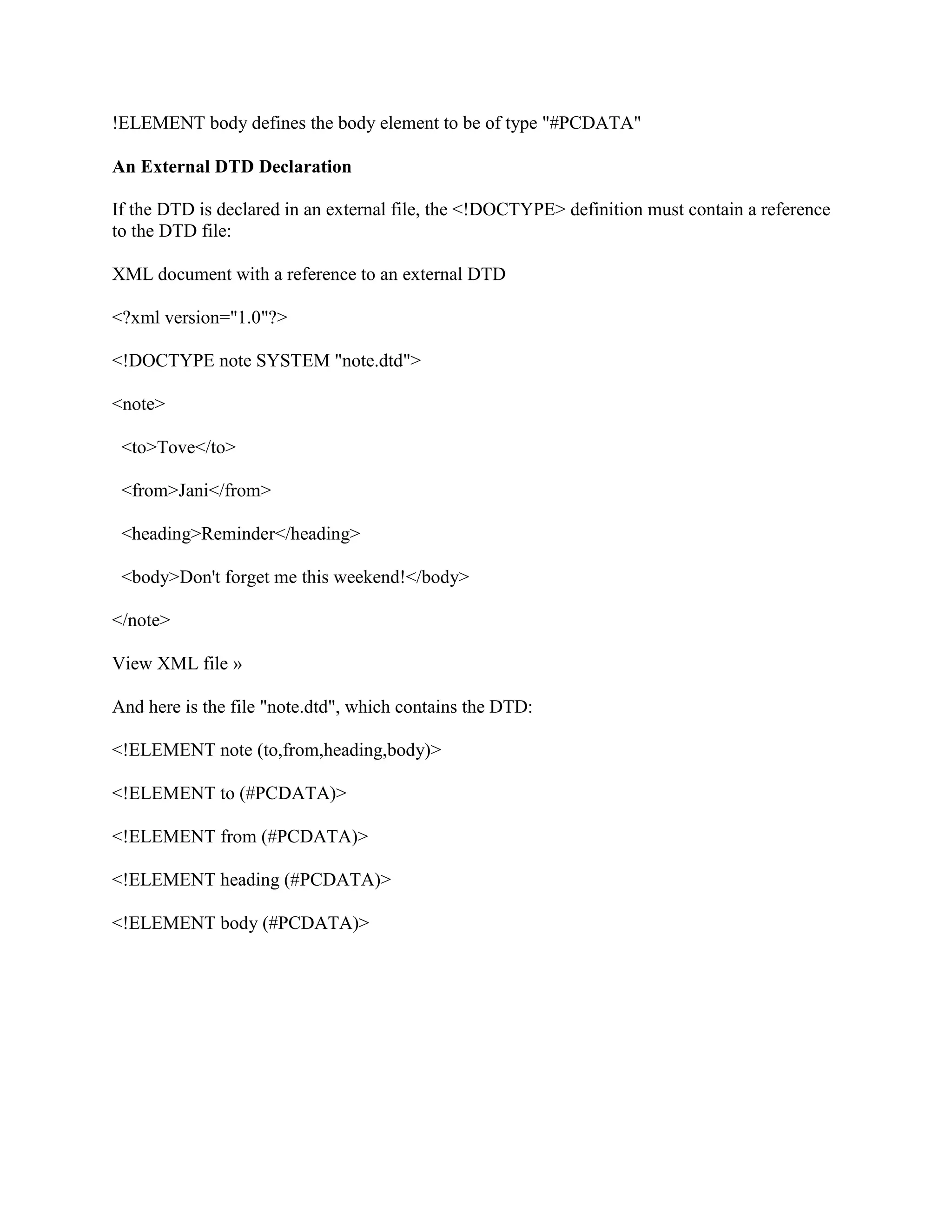 !ELEMENT body defines the body element to be of type "#PCDATA"

An External DTD Declaration

If the DTD is declared in an external file, the <!DOCTYPE> definition must contain a reference to the DTD file:

XML document with a reference to an external DTD

<?xml version="1.0"?>

<!DOCTYPE note SYSTEM "note.dtd">

<note>

<to>Tove</to>

<from>Jani</from>

<heading>Reminder</heading>

<body>Don't forget me this weekend!</body>

</note>

View XML file »

And here is the file "note.dtd", which contains the DTD:

<!ELEMENT note (to,from,heading,body)>

<!ELEMENT to (#PCDATA)>

<!ELEMENT from (#PCDATA)>

<!ELEMENT heading (#PCDATA)>

<!ELEMENT body (#PCDATA)>